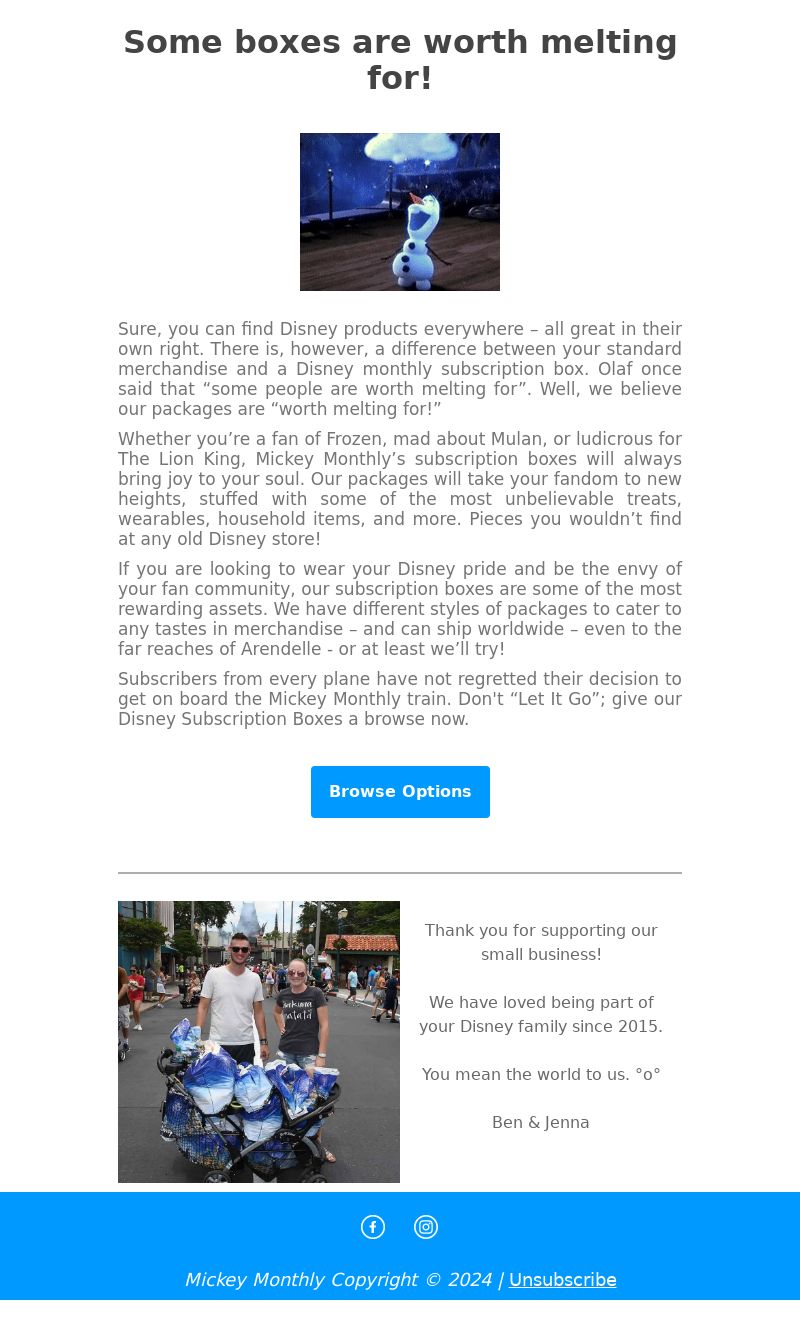 Some boxes are worth melting for!

Sure, you can find Disney products everywhere – all great in their own right. There is, however, a difference between your standard merchandise and a Disney monthly subscription box. Olaf once said that “some people are worth melting for”. Well, we believe our packages are “worth melting for!”

Whether you’re a fan of Frozen, mad about Mulan, or ludicrous for The Lion King, Mickey Monthly’s subscription boxes will always bring joy to your soul. Our packages will take your fandom to new heights, stuffed with some of the most unbelievable treats, wearables, household items, and more. Pieces you wouldn’t find at any old Disney store!

If you are looking to wear your Disney pride and be the envy of your fan community, our subscription boxes are some of the most rewarding assets. We have different styles of packages to cater to any tastes in merchandise – and can ship worldwide – even to the far reaches of Arendelle - or at least we’ll try!

Subscribers from every plane have not regretted their decision to get on board the Mickey Monthly train. Don't “Let It Go”; give our Disney Subscription Boxes a browse now.

Browse Options

Thank you for supporting our small business!

We have loved being part of your Disney family since 2015.

You mean the world to us. °o°

Ben & Jenna

Mickey Monthly Copyright © 2024 | Unsubscribe